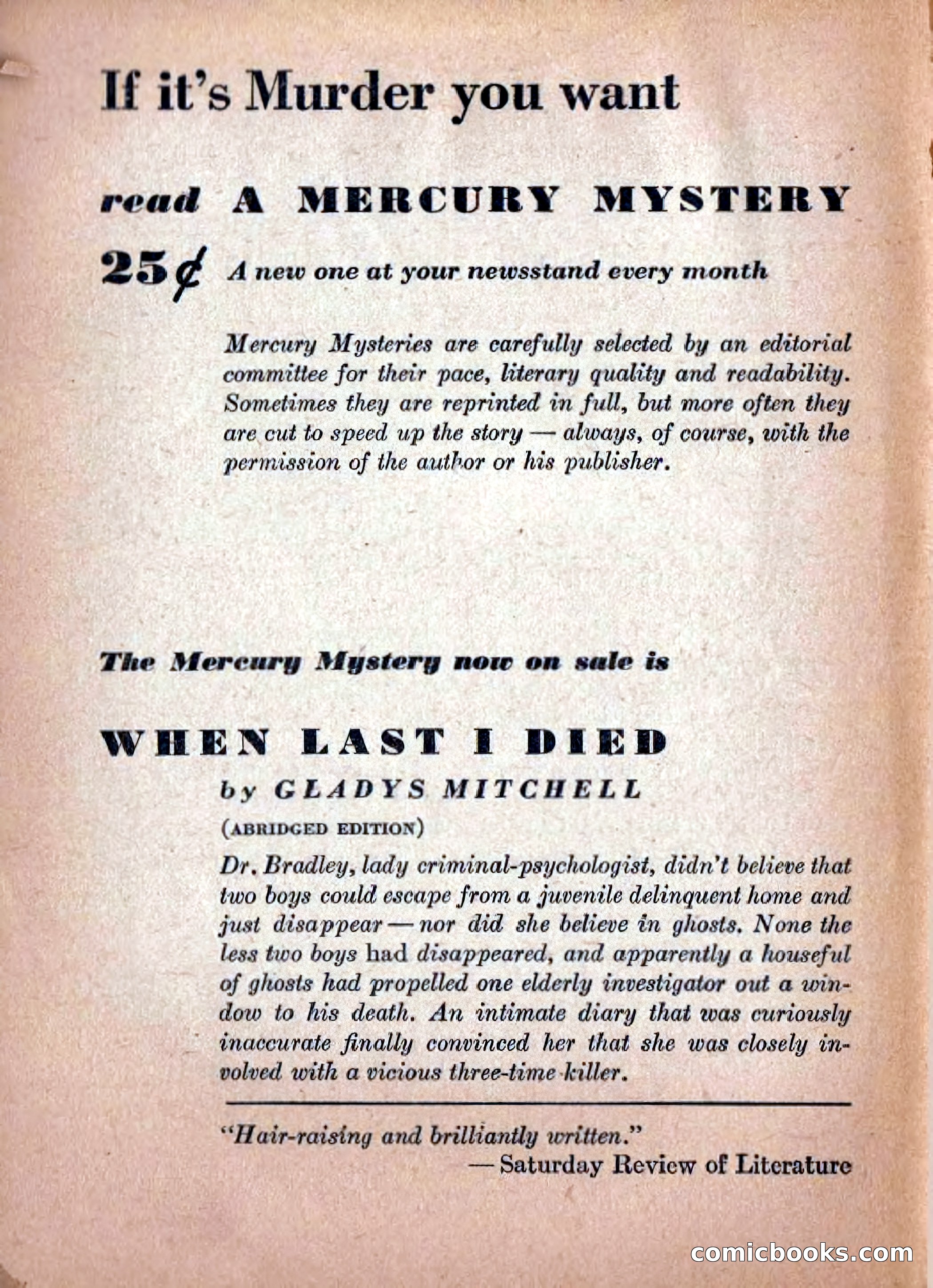 If it's Murder you want

read A MERCURY MYSTERY

25¢ A new one at your newsstand every month

Mercury Mysteries are carefully selected by an editorial committee for their pace, literary quality and readability. Sometimes they are reprinted in full, but more often they are cut to speed up the story — always, of course, with the permission of the author or his publisher.

The Mercury Mystery now on sale is

WHEN LAST I DIED

by GLADYS MITCHELL

(ABRIDGED EDITION)

Dr. Bradley, lady criminal-psychologist, didn't believe that two boys could escape from a juvenile delinquent home and just disappear — nor did she believe in ghosts. None the less two boys had disappeared, and apparently a houseful of ghosts had propelled one elderly investigator out a window to his death. An intimate diary that was curiously inaccurate finally convinced her that she was closely involved with a vicious three-time killer.

"Hair-raising and brilliantly written."
— Saturday Review of Literature

comicbooks.com